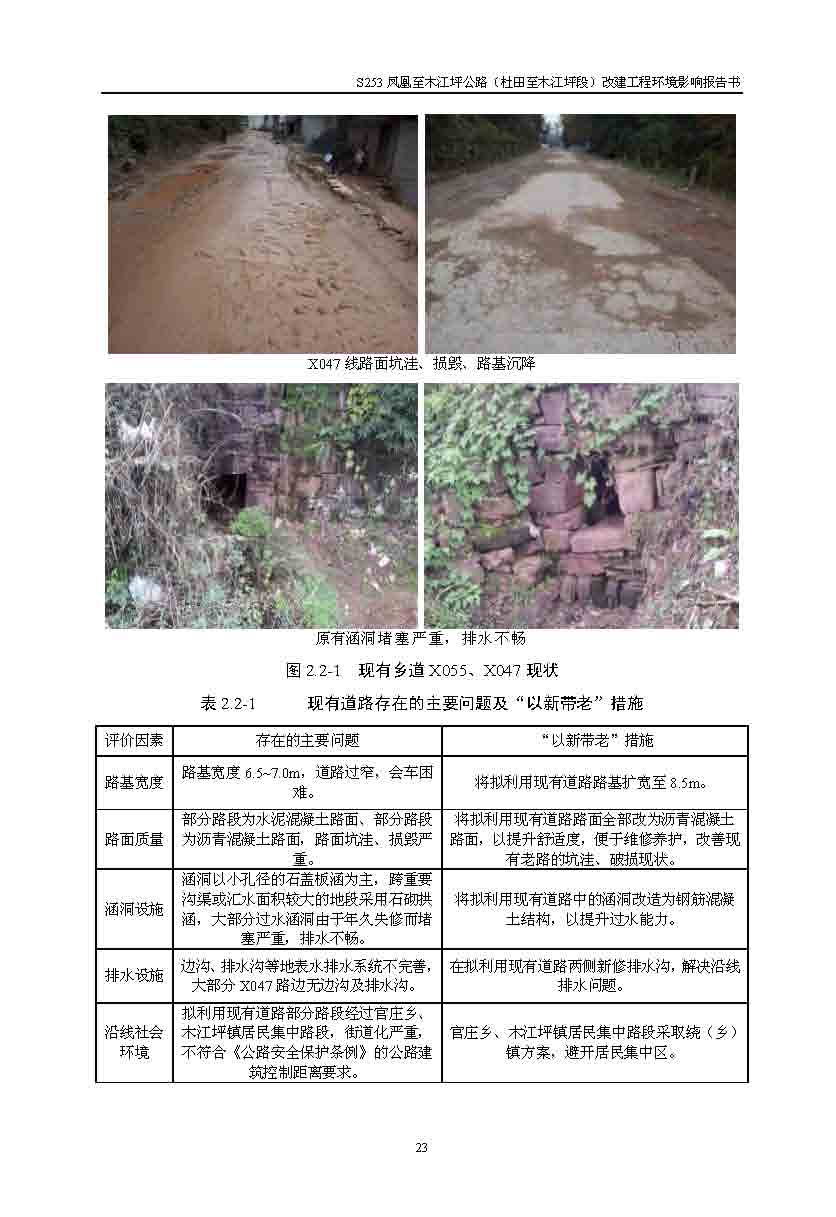 S253凤凰至木江坪公路（杜田至木江坪段）改建工程环境影响报告书

X047线路面坑洼、损毁、路基沉降

原有涵洞堵塞严重，排水不畅

图2.2-1 现有乡道X055、X047现状

表2.2-1 现有道路存在的主要问题及“以新带老”措施

| 评价因素 | 存在的主要问题 | “以新带老”措施 |
|---|---|---|
| 路基宽度 | 路基宽度6.5~7.0m，道路过窄，会车困难。 | 将拟利用现有道路路基扩宽至8.5m。 |
| 路面质量 | 部分路段为水泥混凝土路面、部分路段为沥青混凝土路面，路面坑洼、损毁严重。 | 将拟利用现有道路路面全部改为沥青混凝土路面，以提升舒适度，便于维修养护，改善现有老路的坑洼、破损现状。 |
| 涵洞设施 | 涵洞以小孔径的石盖板涵为主，跨重要沟渠或汇水面积较大的地段采用石砌拱涵，大部分过水涵洞由于年久失修而堵塞严重，排水不畅。 | 将拟利用现有道路中的涵洞改造为钢筋混凝土结构，以提升过水能力。 |
| 排水设施 | 边沟、排水沟等地表水排水系统不完善，大部分X047路边无边沟及排水沟。 | 在拟利用现有道路两侧新修排水沟，解决沿线排水问题。 |
| 沿线社会环境 | 拟利用现有道路部分路段经过官庄乡、木江坪镇居民集中路段，街道化严重，不符合《公路安全保护条例》的公路建筑控制距离要求。 | 官庄乡、木江坪镇居民集中路段采取绕（乡）镇方案，避开居民集中区。 |

23